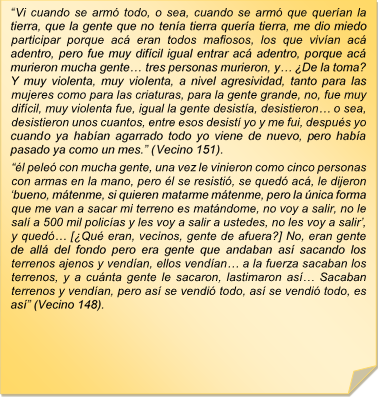 “Vi cuando se armó todo, o sea, cuando se armó que querían la tierra, que la gente que no tenía tierra quería tierra, me dio miedo participar porque acá eran todos mafiosos, los que vivían acá adentro, pero fue muy difícil igual entrar acá adentro, porque acá murieron mucha gente… tres personas murieron, y… ¿De la toma? Y muy violenta, muy violenta, a nivel agresividad, tanto para las mujeres como para las criaturas, para la gente grande, no, fue muy difícil, muy violenta fue, igual la gente desistía, desistieron… o sea, desistieron unos cuantos, entre esos desistí yo y me fui, después yo cuando ya habían agarrado todo yo viene de nuevo, pero había pasado ya como un mes.” (Vecino 151).

“él peleó con mucha gente, una vez le vinieron como cinco personas con armas en la mano, pero él se resistió, se quedó acá, le dijeron ‘bueno, mátenme, si quieren matarme mátenme, pero la única forma que me van a sacar mi terreno es matándome, no voy a salir, no le salí a 500 mil policías y les voy a salir a ustedes, no les voy a salir’, y quedó… [¿Qué eran, vecinos, gente de afuera?] No, eran gente de allá del fondo pero era gente que andaban así sacando los terrenos ajenos y vendían, ellos vendían… a la fuerza sacaban los terrenos, y a cuánta gente le sacaron, lastimaron así… Sacaban terrenos y vendían, pero así se vendió todo, así se vendió todo, es así” (Vecino 148).